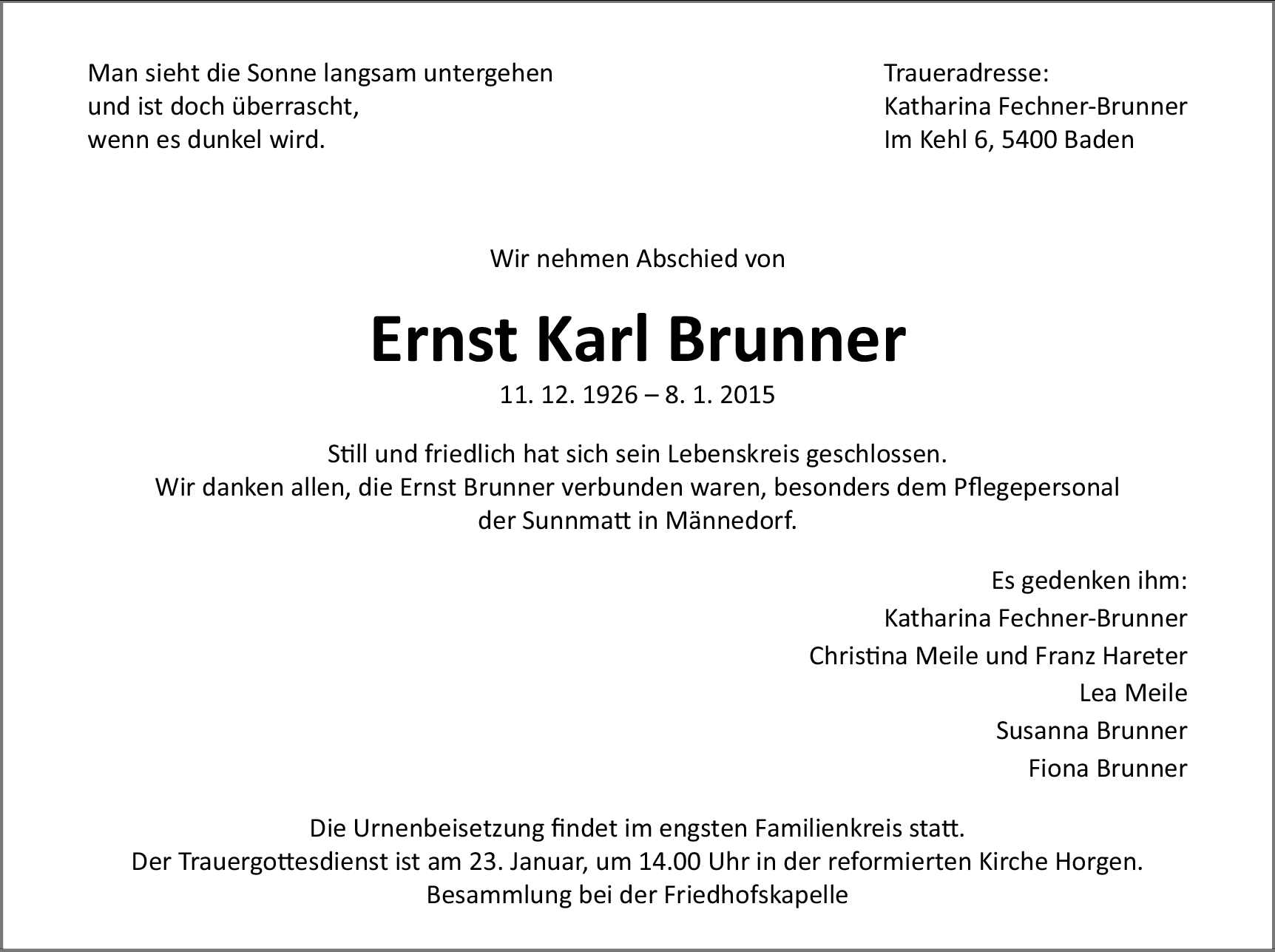 Man sieht die Sonne langsam untergehen
und ist doch überrascht,
wenn es dunkel wird.

Traueradresse:
Katharina Fechner-Brunner
Im Kehl 6, 5400 Baden

Wir nehmen Abschied von

Ernst Karl Brunner

11. 12. 1926 – 8. 1. 2015

Still und friedlich hat sich sein Lebenskreis geschlossen.
Wir danken allen, die Ernst Brunner verbunden waren, besonders dem Pflegepersonal der Sunnmatt in Männedorf.

Es gedenken ihm:
Katharina Fechner-Brunner
Christina Meile und Franz Hareter
Lea Meile
Susanna Brunner
Fiona Brunner

Die Urnenbeisetzung findet im engsten Familienkreis statt.
Der Trauergottesdienst ist am 23. Januar, um 14.00 Uhr in der reformierten Kirche Horgen.
Besammlung bei der Friedhofskapelle